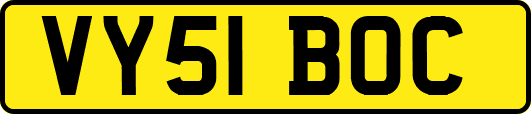 VY51 BOC